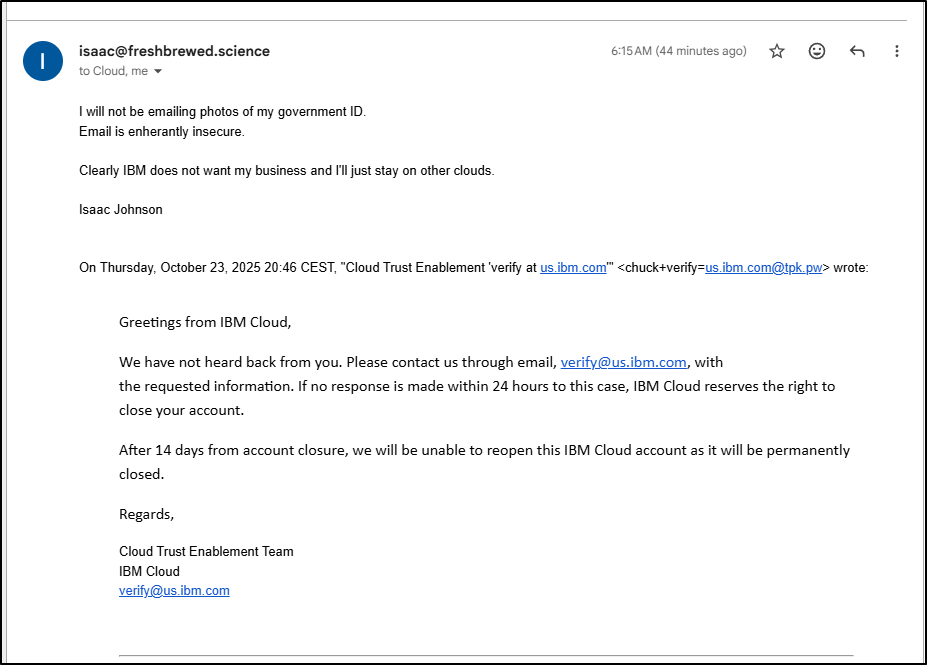 I

isaac@freshbrewed.science
to Cloud, me

6:15 AM (44 minutes ago)

I will not be emailing photos of my government ID.
Email is enherantly insecure.

Clearly IBM does not want my business and I'll just stay on other clouds.

Isaac Johnson

On Thursday, October 23, 2025 20:46 CEST, "Cloud Trust Enablement 'verify at us.ibm.com'" <chuck+verify=us.ibm.com@tpk.pw> wrote:

Greetings from IBM Cloud,

We have not heard back from you. Please contact us through email, verify@us.ibm.com, with the requested information. If no response is made within 24 hours to this case, IBM Cloud reserves the right to close your account.

After 14 days from account closure, we will be unable to reopen this IBM Cloud account as it will be permanently closed.

Regards,

Cloud Trust Enablement Team
IBM Cloud
verify@us.ibm.com